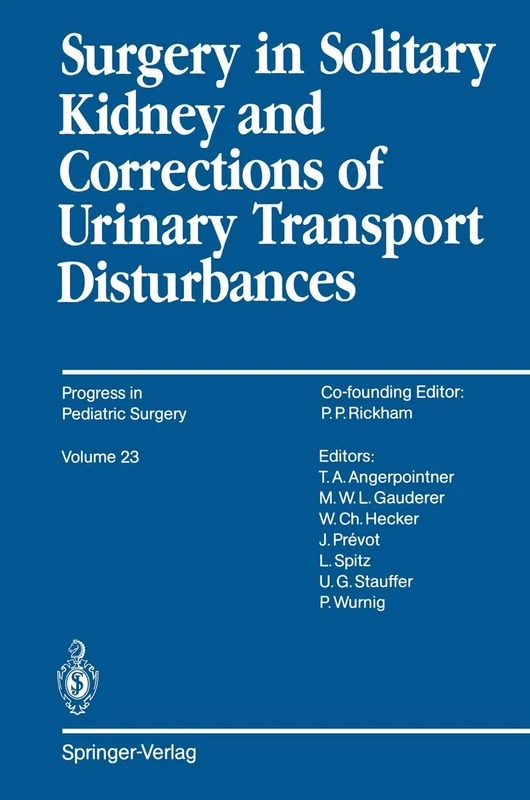 Surgery in Solitary Kidney and Corrections of Urinary Transport Disturbances

Progress in Pediatric Surgery

Volume 23

Co-founding Editor:
P. P. Rickham

Editors:
T. A. Angerpointner
M. W. L. Gauderer
W. Ch. Hecker
J. Prévot
L. Spitz
U. G. Stauffer
P. Wurnig

Springer-Verlag